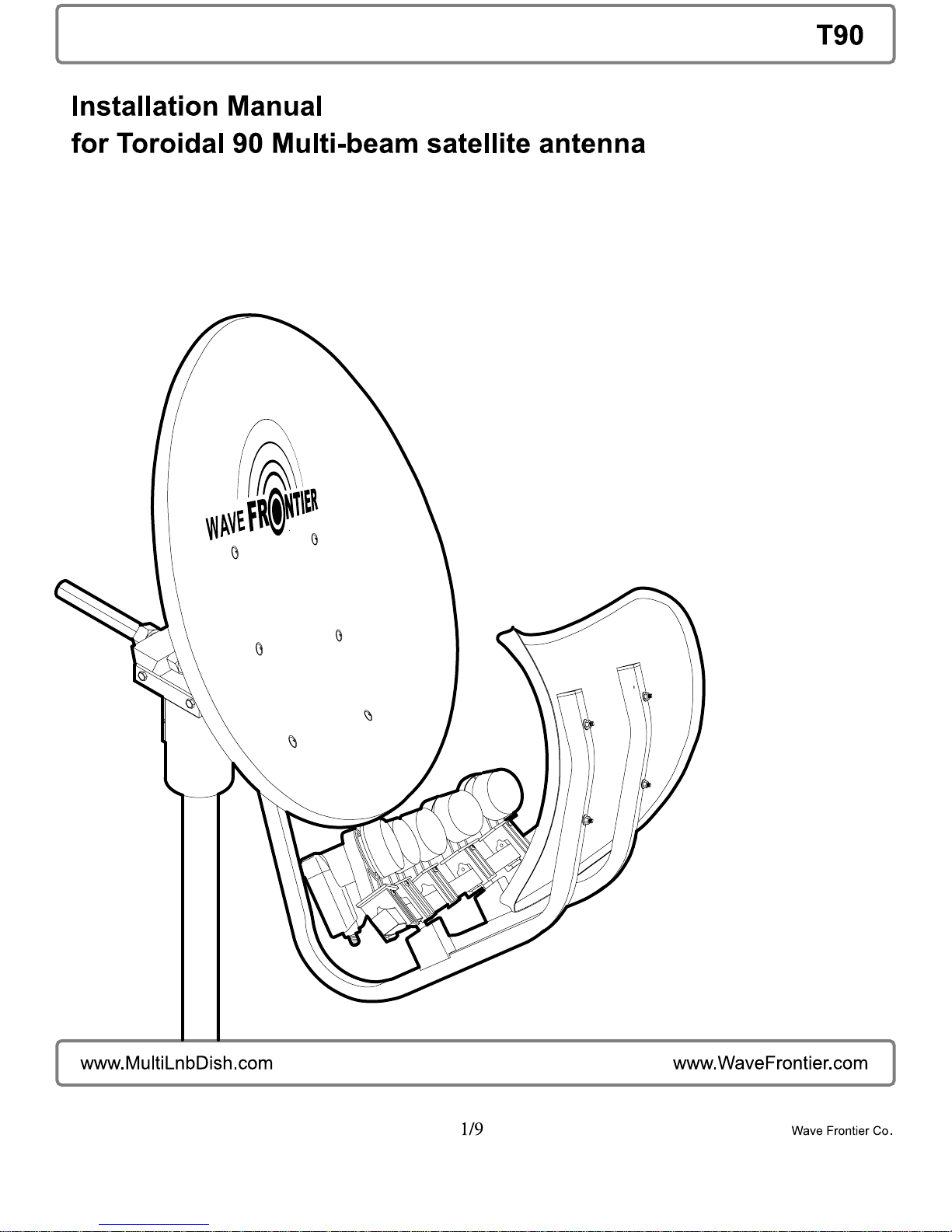 T90

Installation Manual
for Toroidal 90 Multi-beam satellite antenna

WAVE FRONTIER

www.MultiLnbDish.com

www.WaveFrontier.com

1/9

Wave Frontier Co.